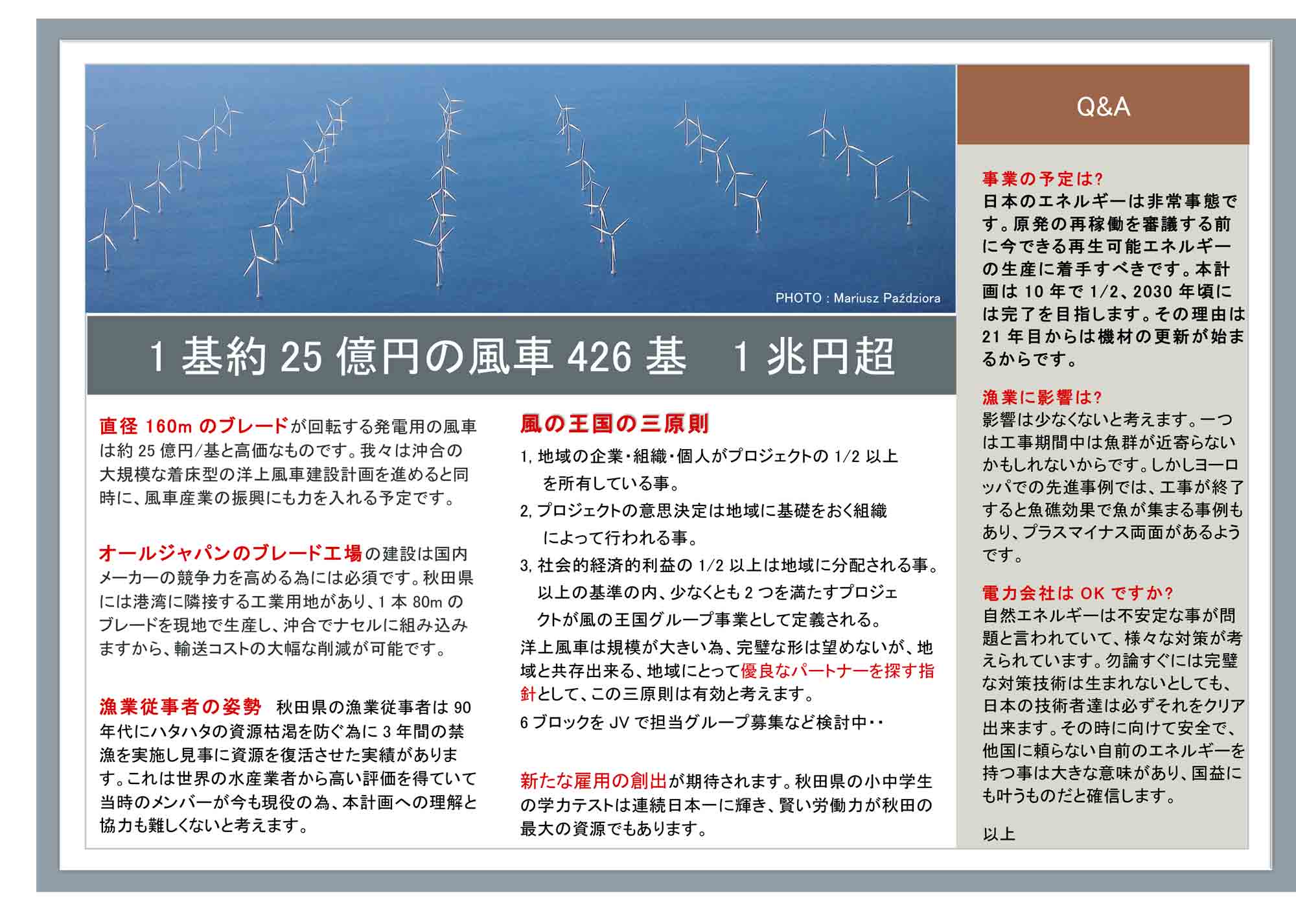 PHOTO : Mariusz Paździora

1 基約 25 億円の風車 426 基　1 兆円超

直径 160m のブレードが回転する発電用の風車は約 25 億円/基と高価なものです。我々は沖合の大規模な着床型の洋上風車建設計画を進めると同時に、風車産業の振興にも力を入れる予定です。

オールジャパンのブレード工場の建設は国内メーカーの競争力を高める為には必須です。秋田県には港湾に隣接する工業用地があり、1 本 80m のブレードを現地で生産し、沖合でナセルに組み込みますから、輸送コストの大幅な削減が可能です。

漁業従事者の姿勢　秋田県の漁業従事者は 90 年代にハタハタの資源枯渇を防ぐ為に 3 年間の禁漁を実施し見事に資源を復活させた実績があります。これは世界の水産業者から高い評価を得ていて当時のメンバーが今も現役の為、本計画への理解と協力も難しくないと考えます。

風の王国の三原則

1, 地域の企業・組織・個人がプロジェクトの 1/2 以上を所有している事。

2, プロジェクトの意思決定は地域に基礎をおく組織によって行われる事。

3, 社会的経済的利益の 1/2 以上は地域に分配される事。
以上の基準の内、少なくとも 2 つを満たすプロジェクトが風の王国グループ事業として定義される。

洋上風車は規模が大きい為、完璧な形は望めないが、地域と共存出来る、地域にとって優良なパートナーを探す指針として、この三原則は有効と考えます。

6 ブロックを JV で担当グループ募集など検討中・・

新たな雇用の創出が期待されます。秋田県の小中学生の学力テストは連続日本一に輝き、賢い労働力が秋田の最大の資源でもあります。

Q&A

事業の予定は?
日本のエネルギーは非常事態です。原発の再稼働を審議する前に今できる再生可能エネルギーの生産に着手すべきです。本計画は 10 年で 1/2、2030 年頃には完了を目指します。その理由は 21 年目からは機材の更新が始まるからです。

漁業に影響は?
影響は少なくないと考えます。一つは工事期間中は魚群が近寄らないかもしれないからです。しかしヨーロッパでの先進事例では、工事が終了すると魚礁効果で魚が集まる事例もあり、プラスマイナス両面があるようです。

電力会社は OK ですか?
自然エネルギーは不安定な事が問題と言われていて、様々な対策が考えられています。勿論すぐには完璧な対策技術は生まれないとしても、日本の技術者達は必ずそれをクリア出来ます。その時に向けて安全で、他国に頼らない自前のエネルギーを持つ事は大きな意味があり、国益にも叶うものだと確信します。

以上